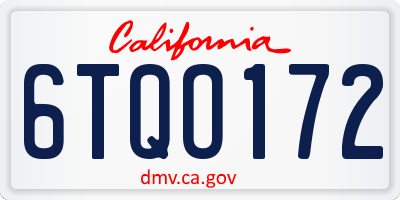 California

6TQ0172

dmv.ca.gov